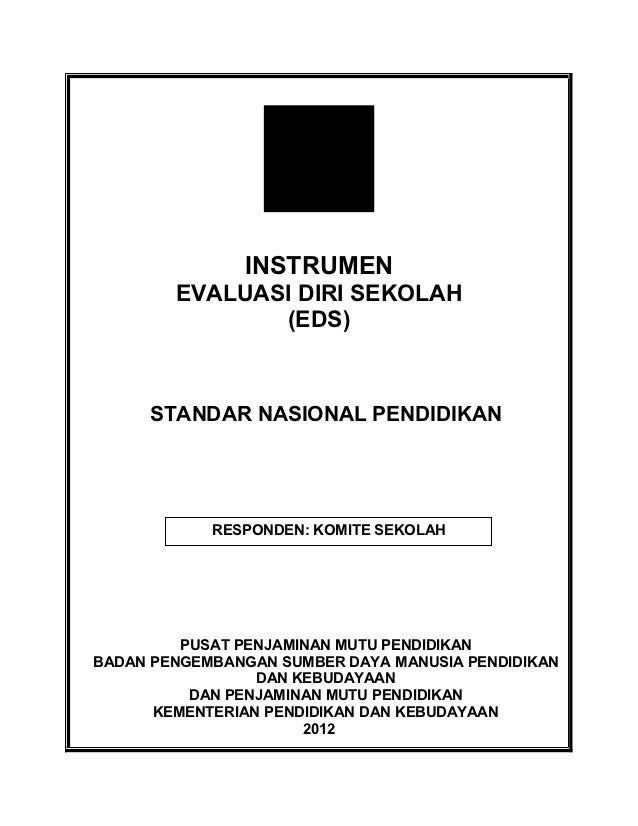 INSTRUMEN
EVALUASI DIRI SEKOLAH
(EDS)

STANDAR NASIONAL PENDIDIKAN

RESPONDEN: KOMITE SEKOLAH

PUSAT PENJAMINAN MUTU PENDIDIKAN
BADAN PENGEMBANGAN SUMBER DAYA MANUSIA PENDIDIKAN DAN KEBUDAYAAN
DAN PENJAMINAN MUTU PENDIDIKAN
KEMENTERIAN PENDIDIKAN DAN KEBUDAYAAN
2012